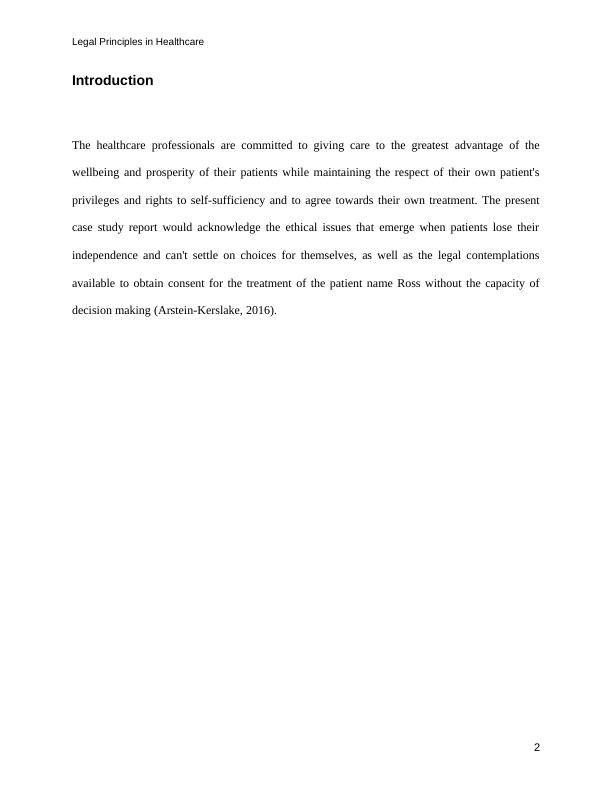 Legal Principles in Healthcare

Introduction

The healthcare professionals are committed to giving care to the greatest advantage of the wellbeing and prosperity of their patients while maintaining the respect of their own patient's privileges and rights to self-sufficiency and to agree towards their own treatment. The present case study report would acknowledge the ethical issues that emerge when patients lose their independence and can't settle on choices for themselves, as well as the legal contemplations available to obtain consent for the treatment of the patient name Ross without the capacity of decision making (Arstein-Kerslake, 2016).

2